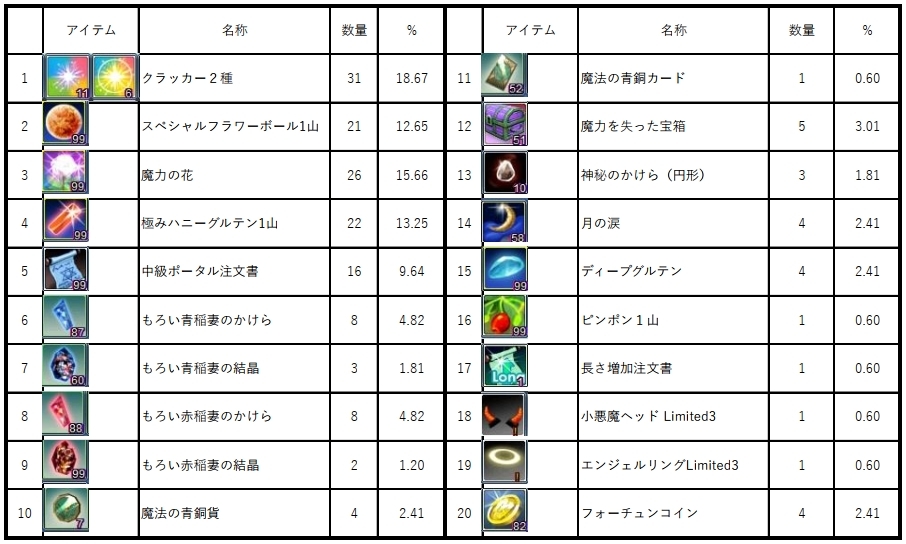 |  | アイテム | 名称 | 数量 | % |
|---|---|---|---|---|
| 1 | 11 6 | クラッカー２種 | 31 | 18.67 |
| 2 | 99 | スペシャルフラワーボール1山 | 21 | 12.65 |
| 3 | 99 | 魔力の花 | 26 | 15.66 |
| 4 | 99 | 極みハニーグルテン1山 | 22 | 13.25 |
| 5 | 99 | 中級ポータル注文書 | 16 | 9.64 |
| 6 | 87 | もろい青稲妻のかけら | 8 | 4.82 |
| 7 | 60 | もろい青稲妻の結晶 | 3 | 1.81 |
| 8 | 88 | もろい赤稲妻のかけら | 8 | 4.82 |
| 9 | 99 | もろい赤稲妻の結晶 | 2 | 1.20 |
| 10 | 7 | 魔法の青銅貨 | 4 | 2.41 |

|  | アイテム | 名称 | 数量 | % |
|---|---|---|---|---|
| 11 | 52 | 魔法の青銅カード | 1 | 0.60 |
| 12 | 51 | 魔力を失った宝箱 | 5 | 3.01 |
| 13 | 10 | 神秘のかけら（円形） | 3 | 1.81 |
| 14 | 58 | 月の涙 | 4 | 2.41 |
| 15 | 99 | ディープグルテン | 4 | 2.41 |
| 16 | 99 | ピンポン１山 | 1 | 0.60 |
| 17 | Lon 1 | 長さ増加注文書 | 1 | 0.60 |
| 18 | 1 | 小悪魔ヘッド Limited3 | 1 | 0.60 |
| 19 | 1 | エンジェルリングLimited3 | 1 | 0.60 |
| 20 | 82 | フォーチュンコイン | 4 | 2.41 |